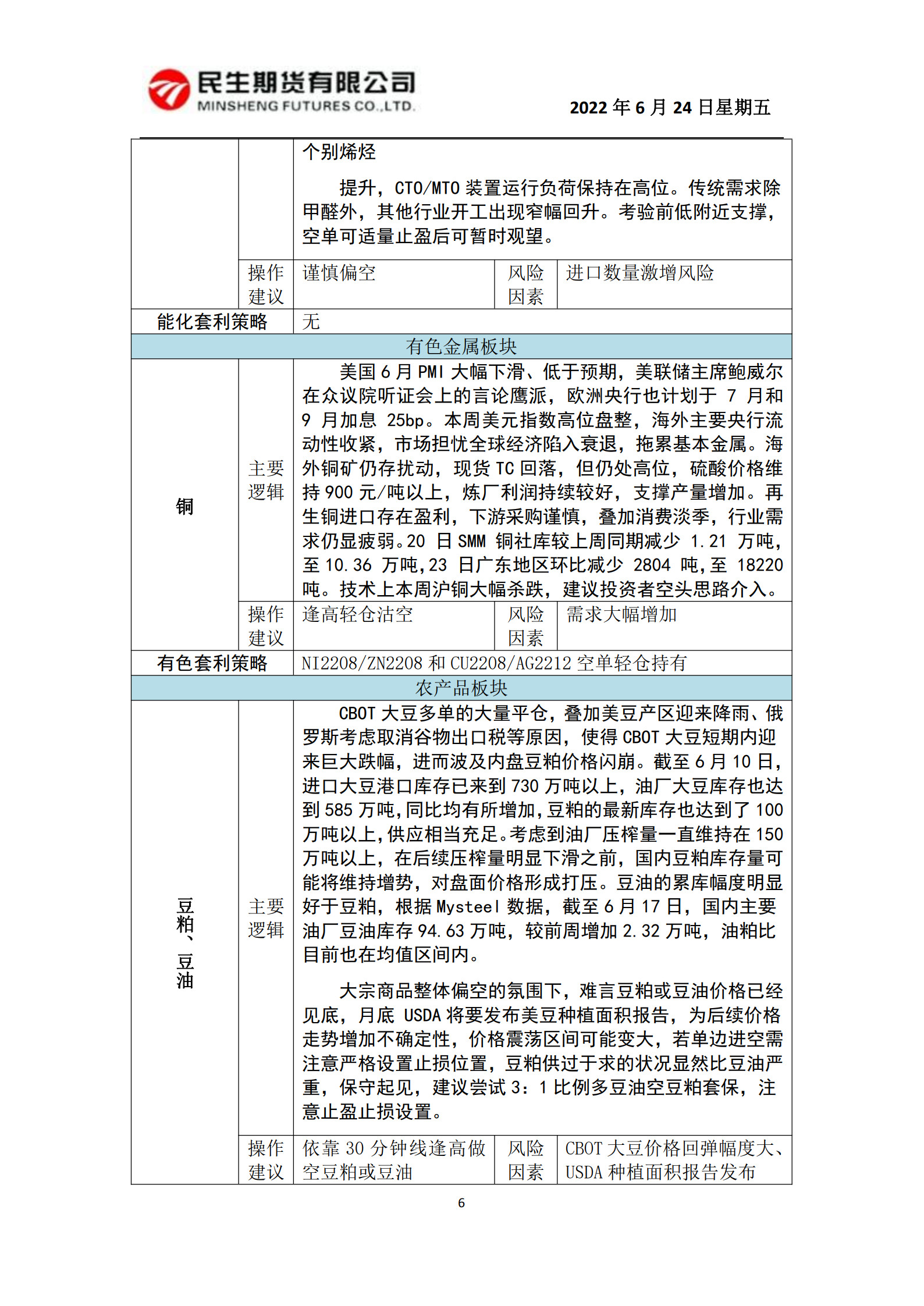 民生期货有限公司
MINSHENG FUTURES CO.,LTD.

2022 年 6 月 24 日星期五

| | | | | |
|---|---|---|---|---|
| | | 个别烯烃<br><br>提升，CTO/MTO 装置运行负荷保持在高位。传统需求除甲醛外，其他行业开工出现窄幅回升。考验前低附近支撑，空单可适量止盈后可暂时观望。 | | |
| | 操作建议 | 谨慎偏空 | 风险因素 | 进口数量激增风险 |
| 能化套利策略 | | 无 | | |
| 有色金属板块 | | | | |
| 铜 | 主要逻辑 | 美国 6 月 PMI 大幅下滑、低于预期，美联储主席鲍威尔在众议院听证会上的言论鹰派，欧洲央行也计划于 7 月和 9 月加息 25bp。本周美元指数高位盘整，海外主要央行流动性收紧，市场担忧全球经济陷入衰退，拖累基本金属。海外铜矿仍存扰动，现货 TC 回落，但仍处高位，硫酸价格维持 900 元/吨以上，炼厂利润持续较好，支撑产量增加。再生铜进口存在盈利，下游采购谨慎，叠加消费淡季，行业需求仍显疲弱。20 日 SMM 铜社库较上周同期减少 1.21 万吨，至 10.36 万吨，23 日广东地区环比减少 2804 吨，至 18220 吨。技术上本周沪铜大幅杀跌，建议投资者空头思路介入。 | | |
| | 操作建议 | 逢高轻仓沽空 | 风险因素 | 需求大幅增加 |
| 有色套利策略 | | NI2208/ZN2208 和 CU2208/AG2212 空单轻仓持有 | | |
| 农产品板块 | | | | |
| 豆粕、豆油 | 主要逻辑 | CBOT 大豆多单的大量平仓，叠加美豆产区迎来降雨、俄罗斯考虑取消谷物出口税等原因，使得 CBOT 大豆短期内迎来巨大跌幅，进而波及内盘豆粕价格闪崩。截至 6 月 10 日，进口大豆港口库存已来到 730 万吨以上，油厂大豆库存也达到 585 万吨，同比均有所增加，豆粕的最新库存也达到了 100 万吨以上，供应相当充足。考虑到油厂压榨量一直维持在 150 万吨以上，在后续压榨量明显下滑之前，国内豆粕库存量可能将维持增势，对盘面价格形成打压。豆油的累库幅度明显好于豆粕，根据 Mysteel 数据，截至 6 月 17 日，国内主要油厂豆油库存 94.63 万吨，较前周增加 2.32 万吨，油粕比目前也在均值区间内。<br><br>大宗商品整体偏空的氛围下，难言豆粕或豆油价格已经见底，月底 USDA 将要发布美豆种植面积报告，为后续价格走势增加不确定性，价格震荡区间可能变大，若单边进空需注意严格设置止损位置，豆粕供过于求的状况显然比豆油严重，保守起见，建议尝试 3：1 比例多豆油空豆粕套保，注意止盈止损设置。 | | |
| | 操作建议 | 依靠 30 分钟线逢高做空豆粕或豆油 | 风险因素 | CBOT 大豆价格回弹幅度大、USDA 种植面积报告发布 |

6